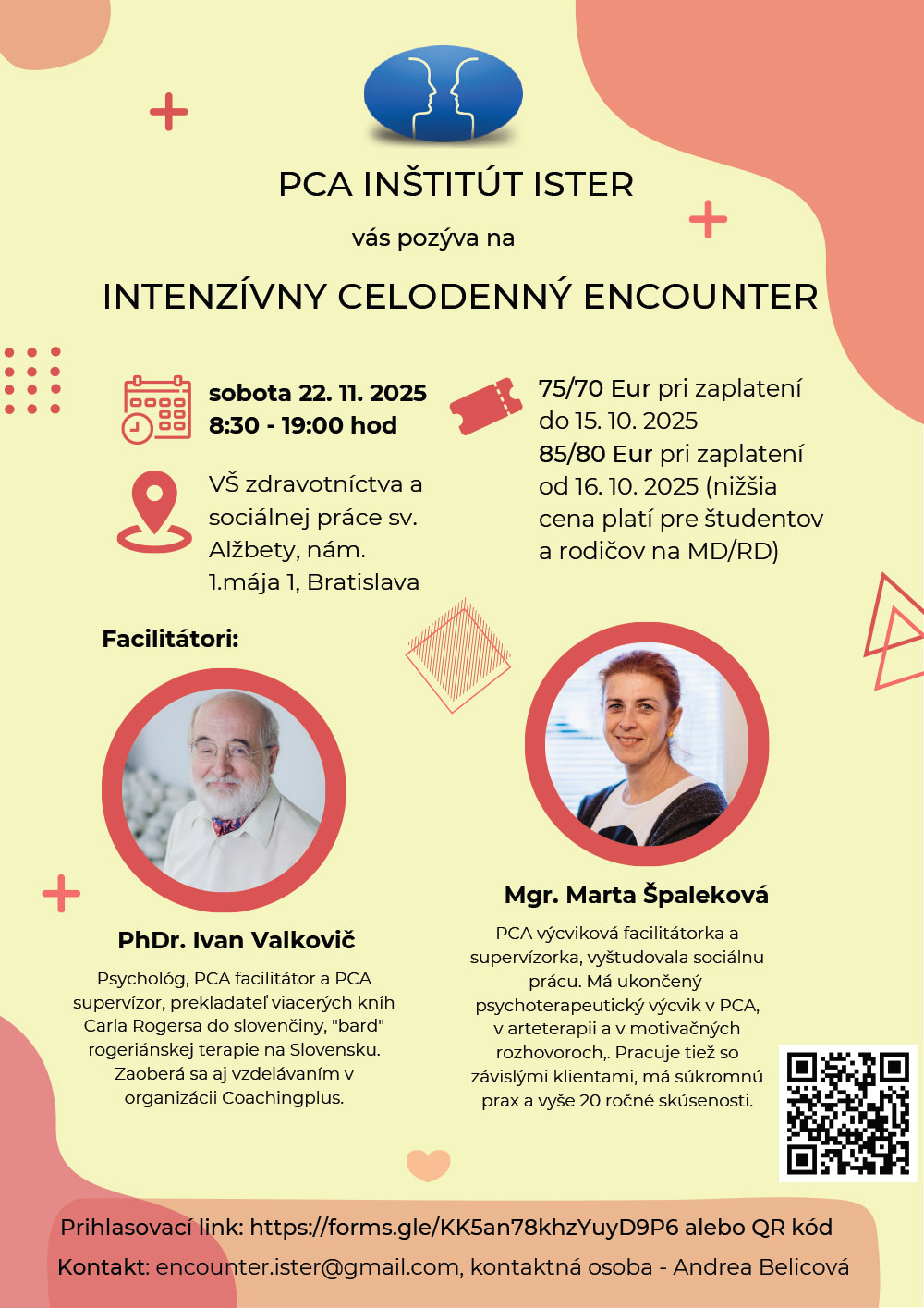 PCA INŠTITÚT ISTER

vás pozýva na

INTENZÍVNY CELODENNÝ ENCOUNTER

sobota 22. 11. 2025
8:30 - 19:00 hod

VŠ zdravotníctva a sociálnej práce sv. Alžbety, nám. 1.mája 1, Bratislava

75/70 Eur pri zaplatení do 15. 10. 2025
85/80 Eur pri zaplatení od 16. 10. 2025 (nižšia cena platí pre študentov a rodičov na MD/RD)

Facilitátori:

PhDr. Ivan Valkovič

Psychológ, PCA facilitátor a PCA supervízor, prekladateľ viacerých kníh Carla Rogersa do slovenčiny, "bard" rogeriánskej terapie na Slovensku. Zaoberá sa aj vzdelávaním v organizácii Coachingplus.

Mgr. Marta Špaleková

PCA výcviková facilitátorka a supervízorka, vyštudovala sociálnu prácu. Má ukončený psychoterapeutický výcvik v PCA, v arteterapii a v motivačných rozhovoroch,. Pracuje tiež so závislými klientami, má súkromnú prax a vyše 20 ročné skúsenosti.

Prihlasovací link: https://forms.gle/KK5an78khzYuyD9P6 alebo QR kód
Kontakt: encounter.ister@gmail.com, kontaktná osoba - Andrea Belicová